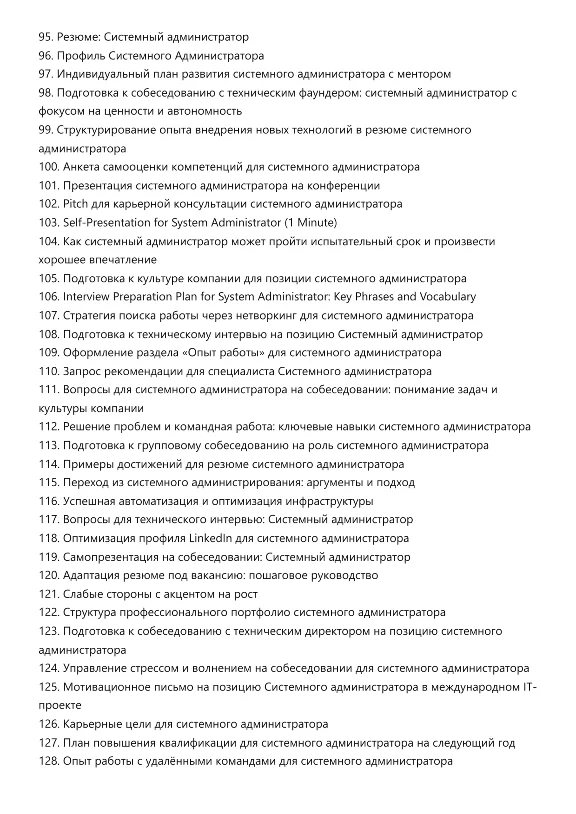 95. Резюме: Системный администратор
96. Профиль Системного Администратора
97. Индивидуальный план развития системного администратора с ментором
98. Подготовка к собеседованию с техническим фаундером: системный администратор с фокусом на ценности и автономность
99. Структурирование опыта внедрения новых технологий в резюме системного администратора
100. Анкета самооценки компетенций для системного администратора
101. Презентация системного администратора на конференции
102. Pitch для карьерной консультации системного администратора
103. Self-Presentation for System Administrator (1 Minute)
104. Как системный администратор может пройти испытательный срок и произвести хорошее впечатление
105. Подготовка к культуре компании для позиции системного администратора
106. Interview Preparation Plan for System Administrator: Key Phrases and Vocabulary
107. Стратегия поиска работы через нетворкинг для системного администратора
108. Подготовка к техническому интервью на позицию Системный администратор
109. Оформление раздела «Опыт работы» для системного администратора
110. Запрос рекомендации для специалиста Системного администратора
111. Вопросы для системного администратора на собеседовании: понимание задач и культуры компании
112. Решение проблем и командная работа: ключевые навыки системного администратора
113. Подготовка к групповому собеседованию на роль системного администратора
114. Примеры достижений для резюме системного администратора
115. Переход из системного администрирования: аргументы и подход
116. Успешная автоматизация и оптимизация инфраструктуры
117. Вопросы для технического интервью: Системный администратор
118. Оптимизация профиля LinkedIn для системного администратора
119. Самопрезентация на собеседовании: Системный администратор
120. Адаптация резюме под вакансию: пошаговое руководство
121. Слабые стороны с акцентом на рост
122. Структура профессионального портфолио системного администратора
123. Подготовка к собеседованию с техническим директором на позицию системного администратора
124. Управление стрессом и волнением на собеседовании для системного администратора
125. Мотивационное письмо на позицию Системного администратора в международном IT-проекте
126. Карьерные цели для системного администратора
127. План повышения квалификации для системного администратора на следующий год
128. Опыт работы с удалёнными командами для системного администратора